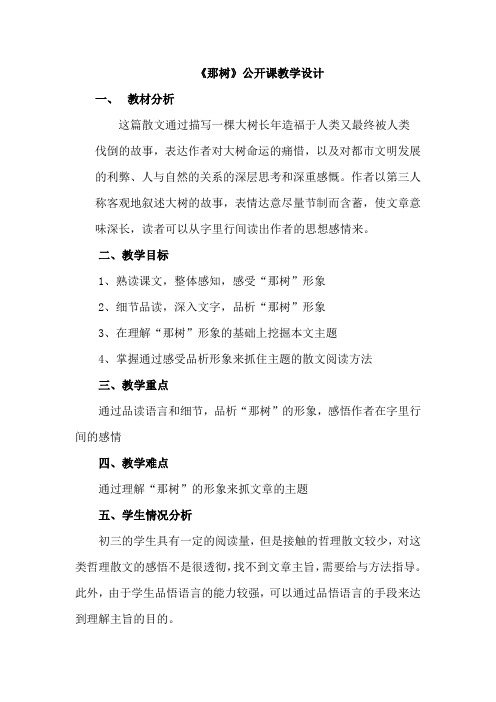 《那树》公开课教学设计

一、 教材分析

这篇散文通过描写一棵大树长年造福于人类又最终被人类伐倒的故事，表达作者对大树命运的痛惜，以及对都市文明发展的利弊、人与自然的关系的深层思考和深重感慨。作者以第三人称客观地叙述大树的故事，表情达意尽量节制而含蓄，使文章意味深长，读者可以从字里行间读出作者的思想感情来。

二、教学目标

1、熟读课文，整体感知，感受“那树”形象

2、细节品读，深入文字，品析“那树”形象

3、在理解“那树”形象的基础上挖掘本文主题

4、掌握通过感受品析形象来抓住主题的散文阅读方法

三、教学重点

通过品读语言和细节，品析“那树”的形象，感悟作者在字里行间的感情

四、教学难点

通过理解“那树”的形象来抓文章的主题

五、学生情况分析

初三的学生具有一定的阅读量，但是接触的哲理散文较少，对这类哲理散文的感悟不是很透彻，找不到文章主旨，需要给与方法指导。此外，由于学生品悟语言的能力较强，可以通过品悟语言的手段来达到理解主旨的目的。